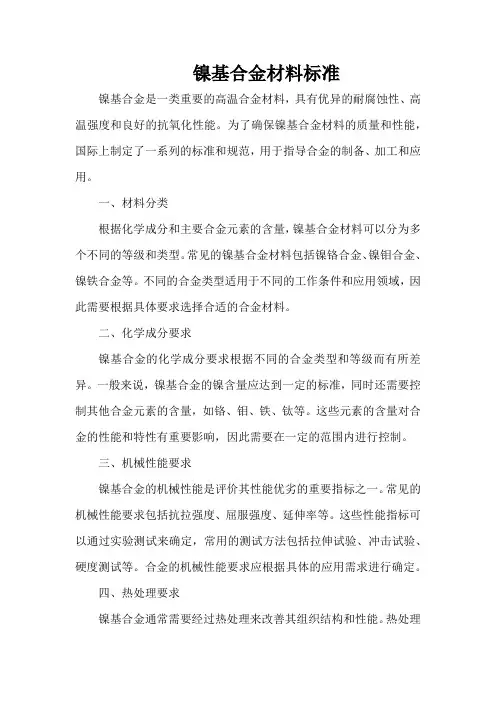 镍基合金材料标准

镍基合金是一类重要的高温合金材料，具有优异的耐腐蚀性、高温强度和良好的抗氧化性能。为了确保镍基合金材料的质量和性能，国际上制定了一系列的标准和规范，用于指导合金的制备、加工和应用。

一、材料分类

根据化学成分和主要合金元素的含量，镍基合金材料可以分为多个不同的等级和类型。常见的镍基合金材料包括镍铬合金、镍钼合金、镍铁合金等。不同的合金类型适用于不同的工作条件和应用领域，因此需要根据具体要求选择合适的合金材料。

二、化学成分要求

镍基合金的化学成分要求根据不同的合金类型和等级而有所差异。一般来说，镍基合金的镍含量应达到一定的标准，同时还需要控制其他合金元素的含量，如铬、钼、铁、钛等。这些元素的含量对合金的性能和特性有重要影响，因此需要在一定的范围内进行控制。

三、机械性能要求

镍基合金的机械性能是评价其性能优劣的重要指标之一。常见的机械性能要求包括抗拉强度、屈服强度、延伸率等。这些性能指标可以通过实验测试来确定，常用的测试方法包括拉伸试验、冲击试验、硬度测试等。合金的机械性能要求应根据具体的应用需求进行确定。

四、热处理要求

镍基合金通常需要经过热处理来改善其组织结构和性能。热处理